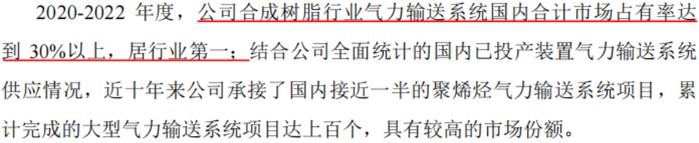 2020-2022 年度，公司合成树脂行业气力输送系统国内合计市场占有率达到 30%以上，居行业第一；结合公司全面统计的国内已投产装置气力输送系统供应情况，近十年来公司承接了国内接近一半的聚烯烃气力输送系统项目，累计完成的大型气力输送系统项目达上百个，具有较高的市场份额。